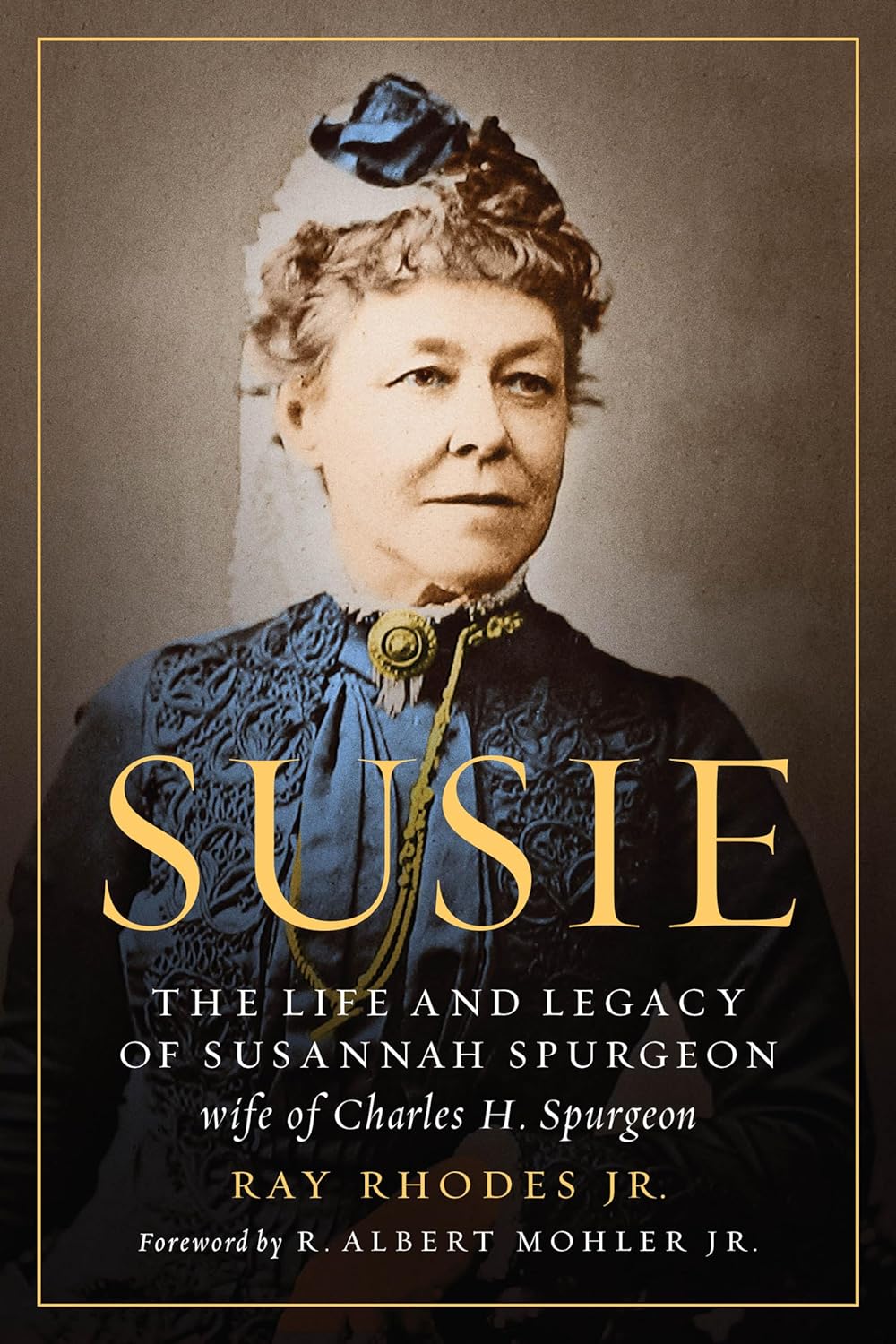 SUSIE

THE LIFE AND LEGACY OF SUSANNAH SPURGEON
wife of Charles H. Spurgeon

RAY RHODES JR.

Foreword by R. ALBERT MOHLER JR.